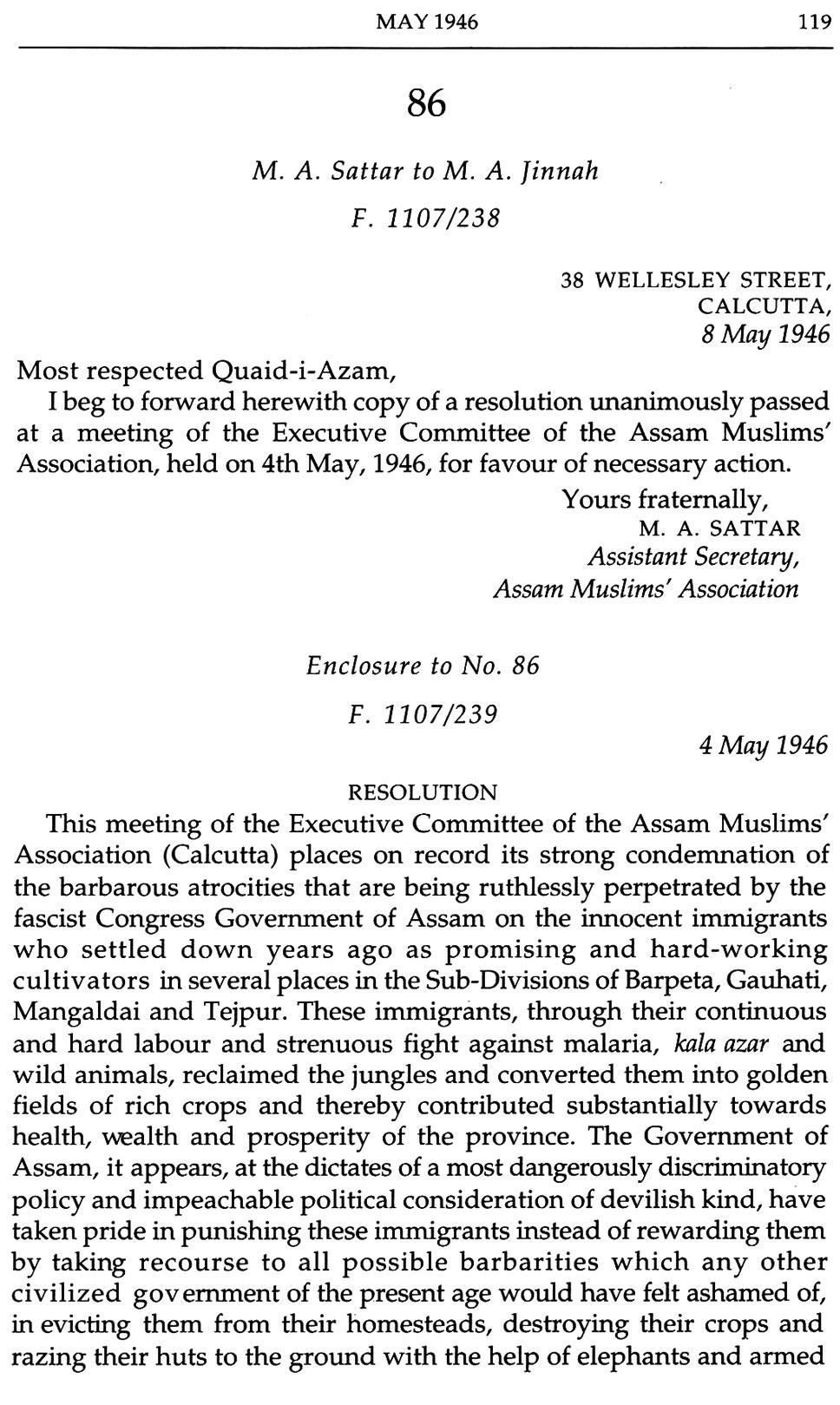 MAY 1946 119

86

M. A. Sattar to M. A. Jinnah

F. 1107/238

38 WELLESLEY STREET,
CALCUTTA,
8 May 1946

Most respected Quaid-i-Azam,

I beg to forward herewith copy of a resolution unanimously passed at a meeting of the Executive Committee of the Assam Muslims' Association, held on 4th May, 1946, for favour of necessary action.

Yours fraternally,
M. A. SATTAR
Assistant Secretary,
Assam Muslims' Association

Enclosure to No. 86

F. 1107/239

4 May 1946

RESOLUTION

This meeting of the Executive Committee of the Assam Muslims' Association (Calcutta) places on record its strong condemnation of the barbarous atrocities that are being ruthlessly perpetrated by the fascist Congress Government of Assam on the innocent immigrants who settled down years ago as promising and hard-working cultivators in several places in the Sub-Divisions of Barpeta, Gauhati, Mangaldai and Tejpur. These immigrants, through their continuous and hard labour and strenuous fight against malaria, kala azar and wild animals, reclaimed the jungles and converted them into golden fields of rich crops and thereby contributed substantially towards health, wealth and prosperity of the province. The Government of Assam, it appears, at the dictates of a most dangerously discriminatory policy and impeachable political consideration of devilish kind, have taken pride in punishing these immigrants instead of rewarding them by taking recourse to all possible barbarities which any other civilized government of the present age would have felt ashamed of, in evicting them from their homesteads, destroying their crops and razing their huts to the ground with the help of elephants and armed